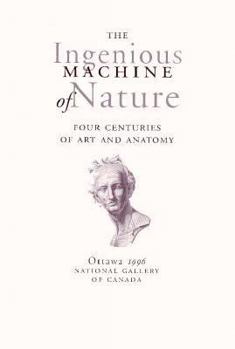 THE
Ingenious
MACHINE
of Nature

FOUR CENTURIES
OF ART AND ANATOMY

Ottawa 1996
NATIONAL GALLERY
OF CANADA